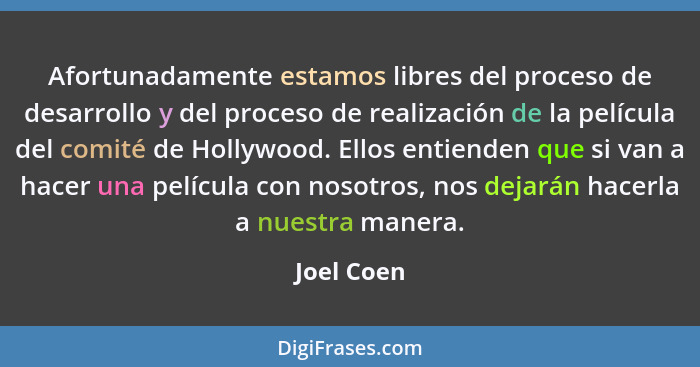 Afortunadamente estamos libres del proceso de desarrollo y del proceso de realización de la película del comité de Hollywood. Ellos entienden que si van a hacer una película con nosotros, nos dejarán hacerla a nuestra manera.

Joel Coen

DigiFrases.com